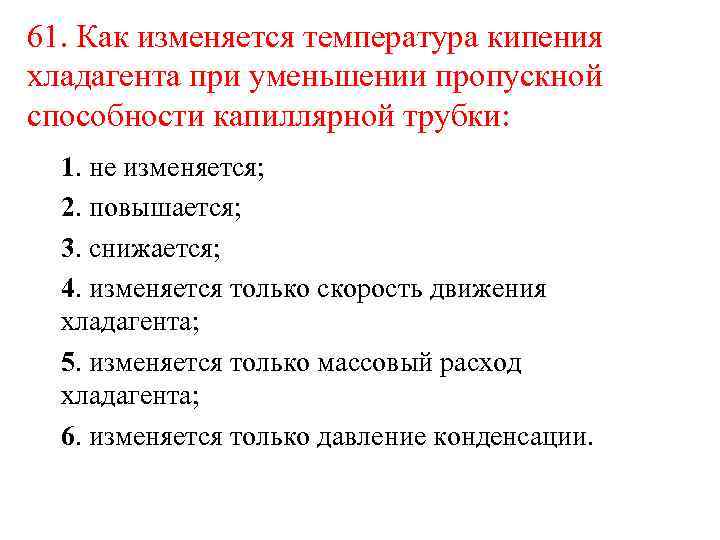 61. Как изменяется температура кипения хладагента при уменьшении пропускной способности капиллярной трубки:

1. не изменяется;

2. повышается;

3. снижается;

4. изменяется только скорость движения хладагента;

5. изменяется только массовый расход хладагента;

6. изменяется только давление конденсации.